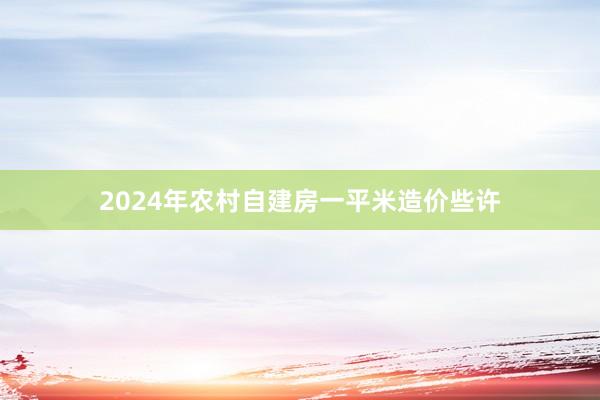 2024年农村自建房一平米造价些许